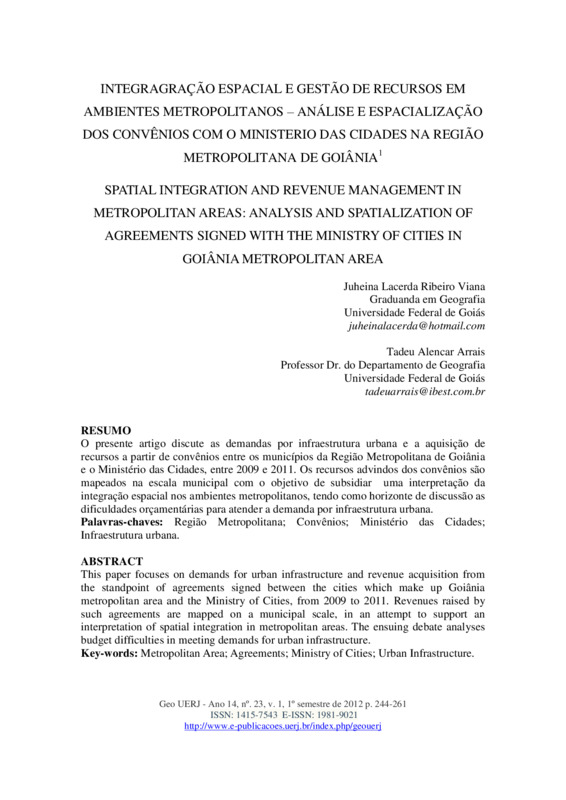 INTEGRAGRAÇÃO ESPACIAL E GESTÃO DE RECURSOS EM AMBIENTES METROPOLITANOS – ANÁLISE E ESPACIALIZAÇÃO DOS CONVÊNIOS COM O MINISTERIO DAS CIDADES NA REGIÃO METROPOLITANA DE GOIÂNIA$^1$

SPATIAL INTEGRATION AND REVENUE MANAGEMENT IN METROPOLITAN AREAS: ANALYSIS AND SPATIALIZATION OF AGREEMENTS SIGNED WITH THE MINISTRY OF CITIES IN GOIÂNIA METROPOLITAN AREA

Juheina Lacerda Ribeiro Viana
Graduanda em Geografia
Universidade Federal de Goiás
juheinalacerda@hotmail.com

Tadeu Alencar Arrais
Professor Dr. do Departamento de Geografia
Universidade Federal de Goiás
tadeuarrais@ibest.com.br

RESUMO
O presente artigo discute as demandas por infraestrutura urbana e a aquisição de recursos a partir de convênios entre os municípios da Região Metropolitana de Goiânia e o Ministério das Cidades, entre 2009 e 2011. Os recursos advindos dos convênios são mapeados na escala municipal com o objetivo de subsidiar uma interpretação da integração espacial nos ambientes metropolitanos, tendo como horizonte de discussão as dificuldades orçamentárias para atender a demanda por infraestrutura urbana.
Palavras-chaves: Região Metropolitana; Convênios; Ministério das Cidades; Infraestrutura urbana.

ABSTRACT
This paper focuses on demands for urban infrastructure and revenue acquisition from the standpoint of agreements signed between the cities which make up Goiânia metropolitan area and the Ministry of Cities, from 2009 to 2011. Revenues raised by such agreements are mapped on a municipal scale, in an attempt to support an interpretation of spatial integration in metropolitan areas. The ensuing debate analyses budget difficulties in meeting demands for urban infrastructure.
Key-words: Metropolitan Area; Agreements; Ministry of Cities; Urban Infrastructure.

Geo UERJ - Ano 14, nº. 23, v. 1, 1º semestre de 2012 p. 244-261
ISSN: 1415-7543 E-ISSN: 1981-9021
http://www.e-publicacoes.uerj.br/index.php/geouerj